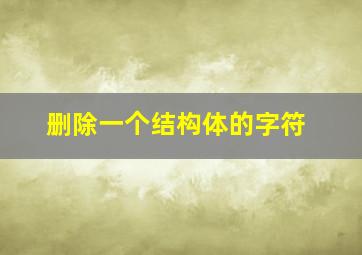 删除一个结构体的字符